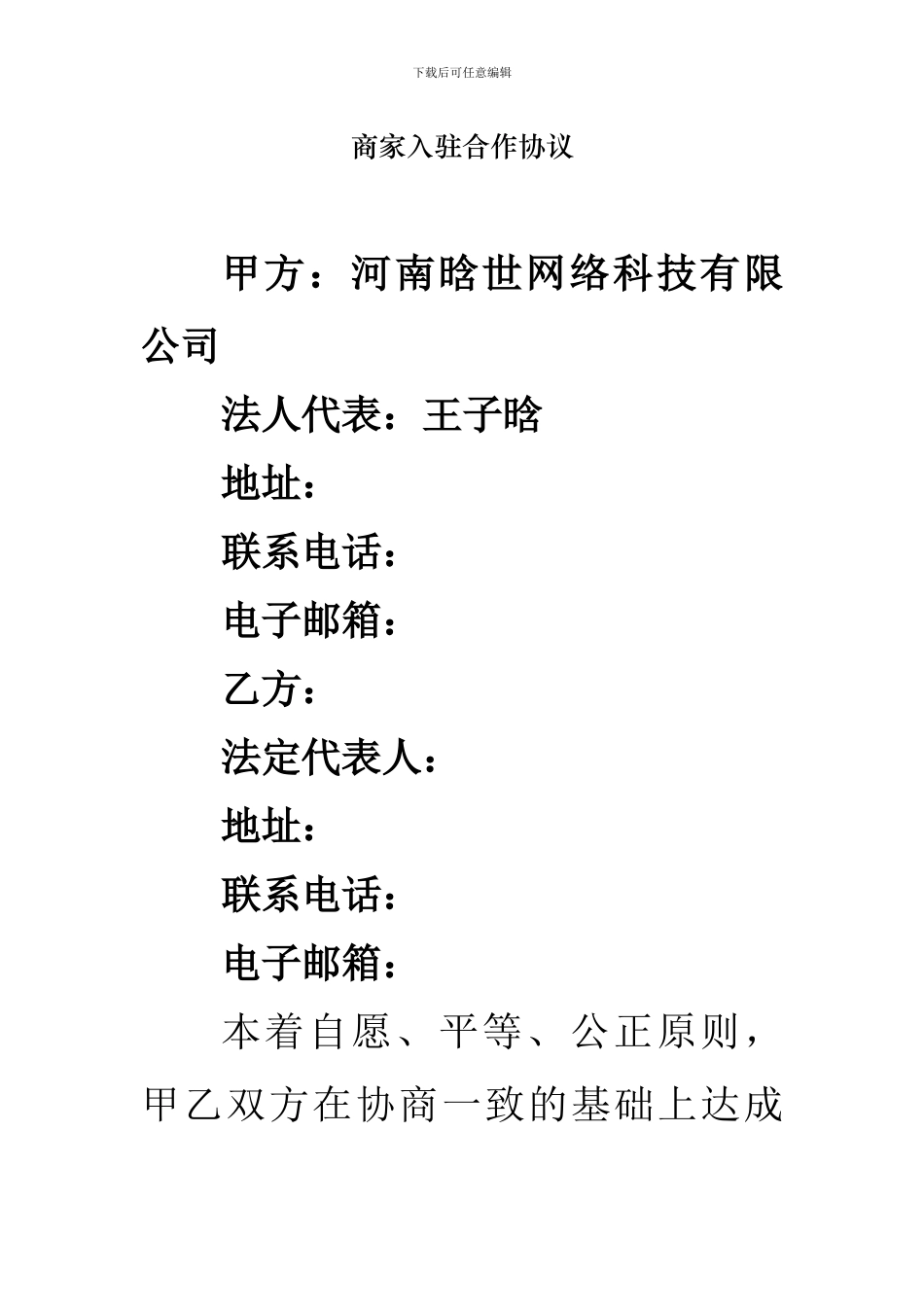 下载后可任意编辑

商家入驻合作协议

甲方：河南晗世网络科技有限公司

法人代表：王子晗

地址：

联系电话：

电子邮箱：

乙方：

法定代表人：

地址：

联系电话：

电子邮箱：

本着自愿、平等、公正原则，甲乙双方在协商一致的基础上达成